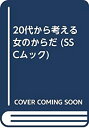 20代から考える女のからだ (SSCムック)

COVER COMING SOON